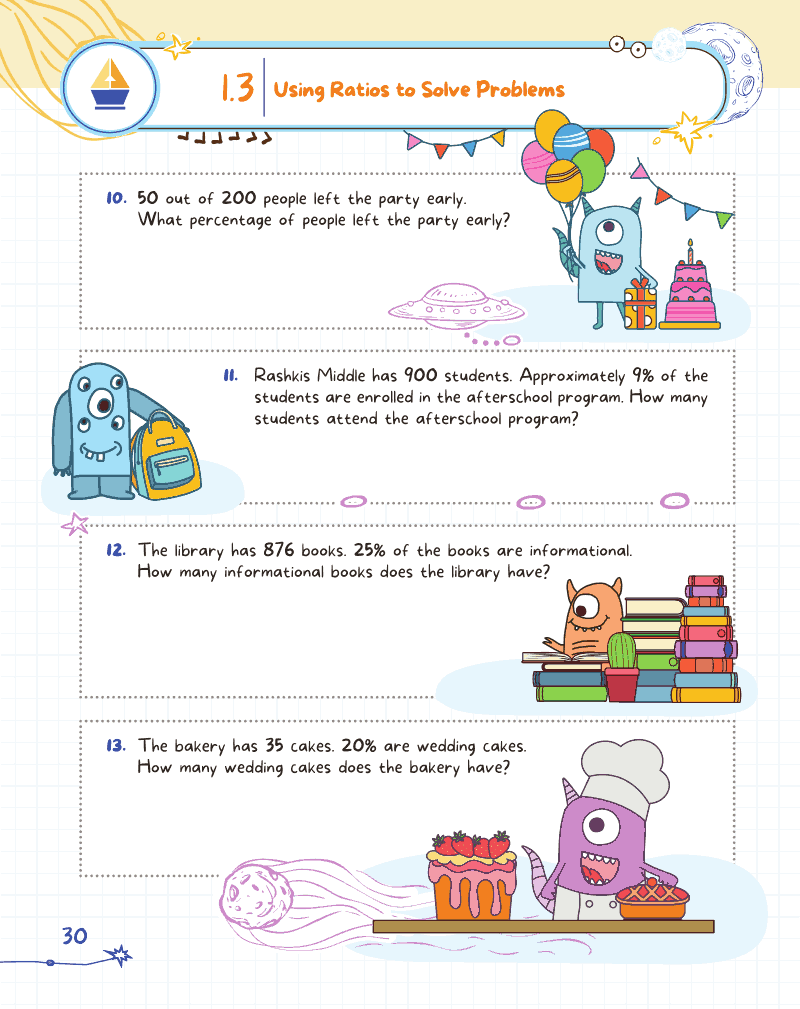 1.3 Using Ratios to Solve Problems

10. 50 out of 200 people left the party early. What percentage of people left the party early?

11. Rashkis Middle has 900 students. Approximately 9% of the students are enrolled in the afterschool program. How many students attend the afterschool program?

12. The library has 876 books. 25% of the books are informational. How many informational books does the library have?

13. The bakery has 35 cakes. 20% are wedding cakes. How many wedding cakes does the bakery have?

30